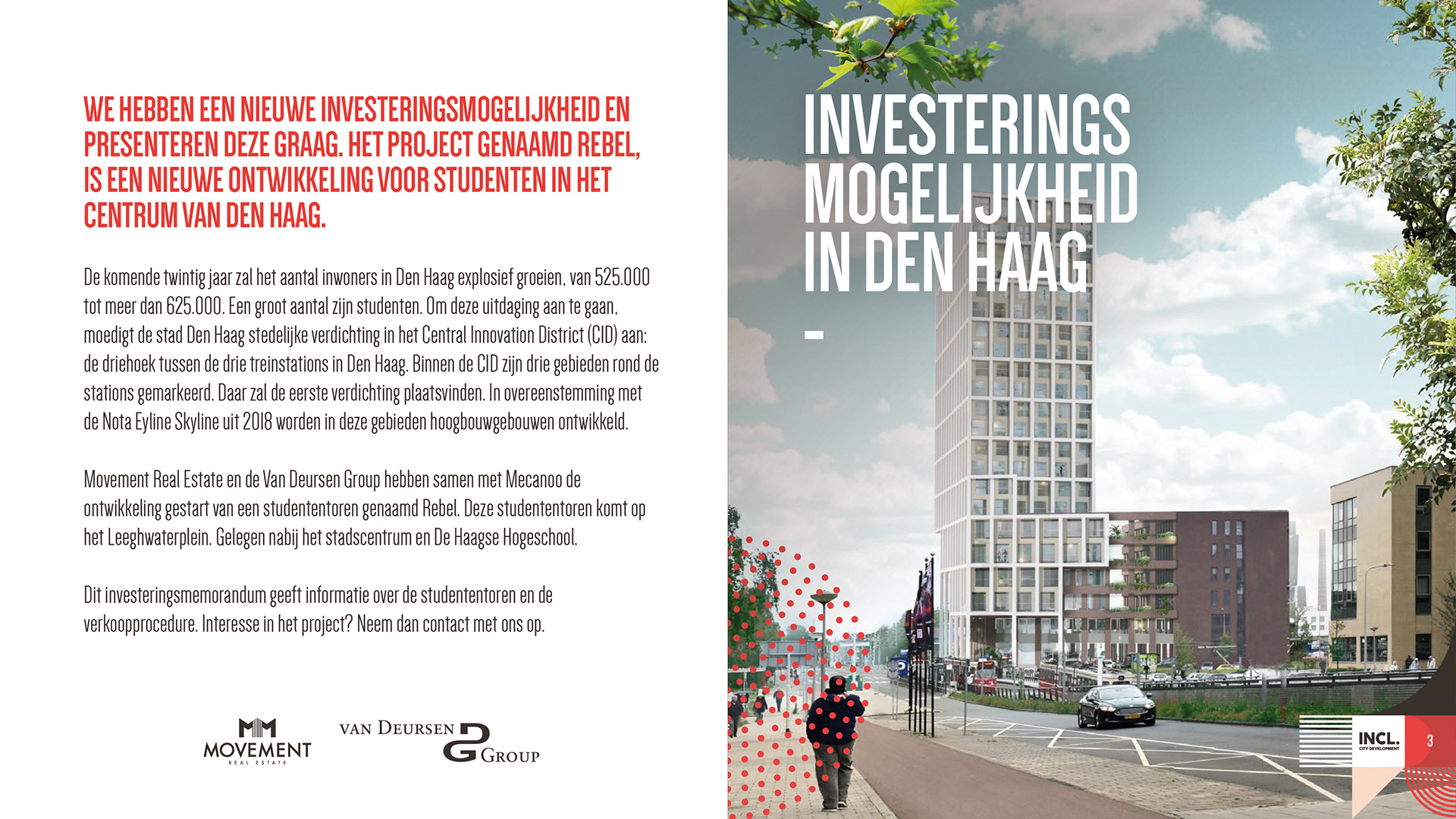 WE HEBBEN EEN NIEUWE INVESTERINGSMOGELIJKHEID EN PRESENTEREN DEZE GRAAG. HET PROJECT GENAAMD REBEL, IS EEN NIEUWE ONTWIKKELING VOOR STUDENTEN IN HET CENTRUM VAN DEN HAAG.

De komende twintig jaar zal het aantal inwoners in Den Haag explosief groeien, van 525.000 tot meer dan 625.000. Een groot aantal zijn studenten. Om deze uitdaging aan te gaan, moedigt de stad Den Haag stedelijke verdichting in het Central Innovation District (CID) aan: de driehoek tussen de drie treinstations in Den Haag. Binnen de CID zijn drie gebieden rond de stations gemarkeerd. Daar zal de eerste verdichting plaatsvinden. In overeenstemming met de Nota Eyline Skyline uit 2018 worden in deze gebieden hoogbouwgebouwen ontwikkeld.

Movement Real Estate en de Van Deursen Group hebben samen met Mecanoo de ontwikkeling gestart van een studententoren genaamd Rebel. Deze studententoren komt op het Leeghwaterplein. Gelegen nabij het stadscentrum en De Haagse Hogeschool.

Dit investeringsmemorandum geeft informatie over de studententoren en de verkoopprocedure. Interesse in het project? Neem dan contact met ons op.

MOVEMENT REAL ESTATE

VAN DEURSEN GROUP

INVESTERINGS MOGELIJKHEID IN DEN HAAG

-

INCL. CITY DEVELOPMENT

3